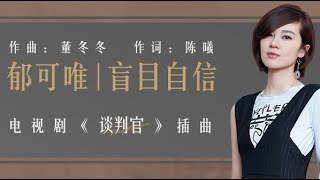 作曲：董冬冬　作词：陈曦

郁可唯 | 盲目自信

电视剧《谈判官》插曲